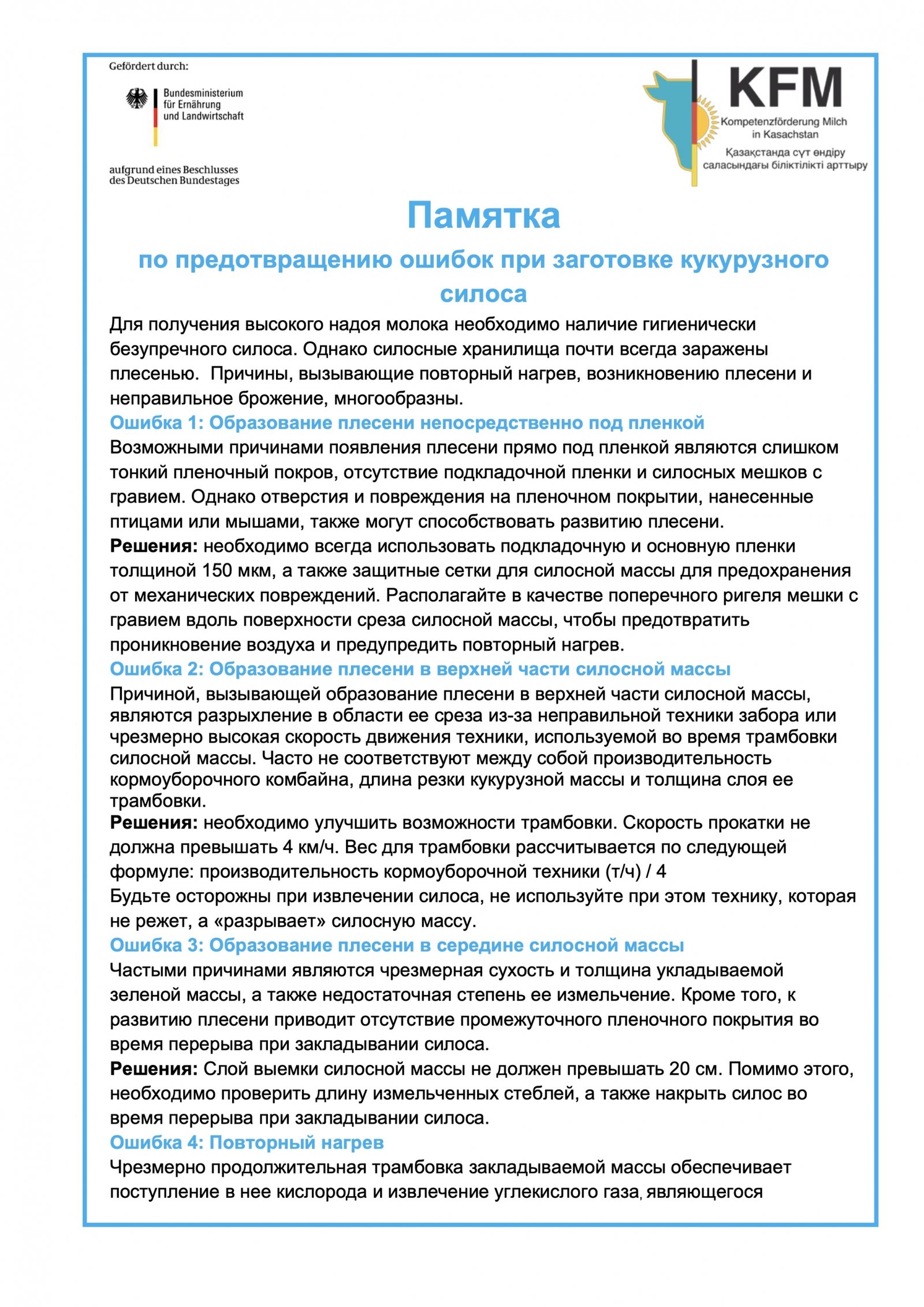 Gefördert durch:

Bundesministerium für Ernährung und Landwirtschaft

aufgrund eines Beschlusses des Deutschen Bundestages

KFM
Kompetenzförderung Milch in Kasachstan
Қазақстанда сүт өндіру саласындағы біліктілікті арттыру

Памятка

по предотвращению ошибок при заготовке кукурузного силоса

Для получения высокого надоя молока необходимо наличие гигиенически безупречного силоса. Однако силосные хранилища почти всегда заражены плесенью. Причины, вызывающие повторный нагрев, возникновению плесени и неправильное брожение, многообразны.

Ошибка 1: Образование плесени непосредственно под пленкой

Возможными причинами появления плесени прямо под пленкой являются слишком тонкий пленочный покров, отсутствие подкладочной пленки и силосных мешков с гравием. Однако отверстия и повреждения на пленочном покрытии, нанесенные птицами или мышами, также могут способствовать развитию плесени.

Решения: необходимо всегда использовать подкладочную и основную пленки толщиной 150 мкм, а также защитные сетки для силосной массы для предохранения от механических повреждений. Располагайте в качестве поперечного ригеля мешки с гравием вдоль поверхности среза силосной массы, чтобы предотвратить проникновение воздуха и предупредить повторный нагрев.

Ошибка 2: Образование плесени в верхней части силосной массы

Причиной, вызывающей образование плесени в верхней части силосной массы, являются разрыхление в области ее среза из-за неправильной техники забора или чрезмерно высокая скорость движения техники, используемой во время трамбовки силосной массы. Часто не соответствуют между собой производительность кормоуборочного комбайна, длина резки кукурузной массы и толщина слоя ее трамбовки.

Решения: необходимо улучшить возможности трамбовки. Скорость прокатки не должна превышать 4 км/ч. Вес для трамбовки рассчитывается по следующей формуле: производительность кормоуборочной техники (т/ч) / 4

Будьте осторожны при извлечении силоса, не используйте при этом технику, которая не режет, а «разрывает» силосную массу.

Ошибка 3: Образование плесени в середине силосной массы

Частыми причинами являются чрезмерная сухость и толщина укладываемой зеленой массы, а также недостаточная степень ее измельчение. Кроме того, к развитию плесени приводит отсутствие промежуточного пленочного покрытия во время перерыва при закладывании силоса.

Решения: Слой выемки силосной массы не должен превышать 20 см. Помимо этого, необходимо проверить длину измельченных стеблей, а также накрыть силос во время перерыва при закладывании силоса.

Ошибка 4: Повторный нагрев

Чрезмерно продолжительная трамбовка закладываемой массы обеспечивает поступление в нее кислорода и извлечение углекислого газа, являющегося